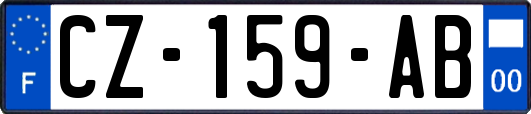 F
CZ-159-AB
00